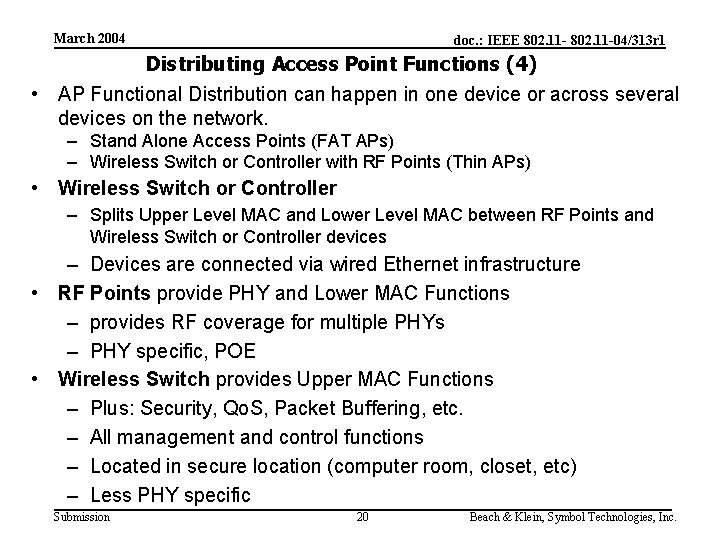 March 2004

doc.: IEEE 802.11- 802.11-04/313r1

Distributing Access Point Functions (4)

• AP Functional Distribution can happen in one device or across several devices on the network.
  – Stand Alone Access Points (FAT APs)
  – Wireless Switch or Controller with RF Points (Thin APs)
• Wireless Switch or Controller
  – Splits Upper Level MAC and Lower Level MAC between RF Points and Wireless Switch or Controller devices
  – Devices are connected via wired Ethernet infrastructure
• RF Points provide PHY and Lower MAC Functions
  – provides RF coverage for multiple PHYs
  – PHY specific, POE
• Wireless Switch provides Upper MAC Functions
  – Plus: Security, QoS, Packet Buffering, etc.
  – All management and control functions
  – Located in secure location (computer room, closet, etc)
  – Less PHY specific

Submission

20

Beach & Klein, Symbol Technologies, Inc.